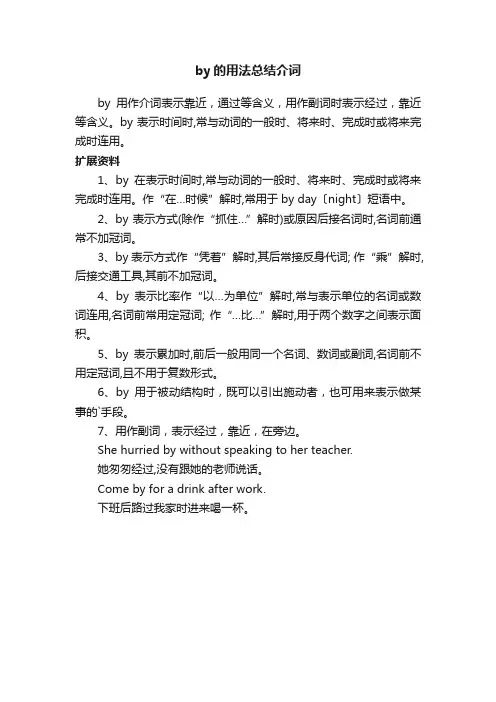 by 的用法总结介词

by 用作介词表示靠近，通过等含义，用作副词时表示经过，靠近等含义。by 表示时间时,常与动词的一般时、将来时、完成时或将来完成时连用。

扩展资料

1、by 在表示时间时,常与动词的一般时、将来时、完成时或将来完成时连用。作“在…时候”解时,常用于 by day〔night〕短语中。

2、by 表示方式(除作“抓住…”解时)或原因后接名词时,名词前通常不加冠词。

3、by 表示方式作“凭着”解时,其后常接反身代词; 作“乘”解时,后接交通工具,其前不加冠词。

4、by 表示比率作“以…为单位”解时,常与表示单位的名词或数词连用,名词前常用定冠词; 作“…比…”解时,用于两个数字之间表示面积。

5、by 表示累加时,前后一般用同一个名词、数词或副词,名词前不用定冠词,且不用于复数形式。

6、by 用于被动结构时，既可以引出施动者，也可用来表示做某事的`手段。

7、用作副词，表示经过，靠近，在旁边。

She hurried by without speaking to her teacher.

她匆匆经过,没有跟她的老师说话。

Come by for a drink after work.

下班后路过我家时进来喝一杯。